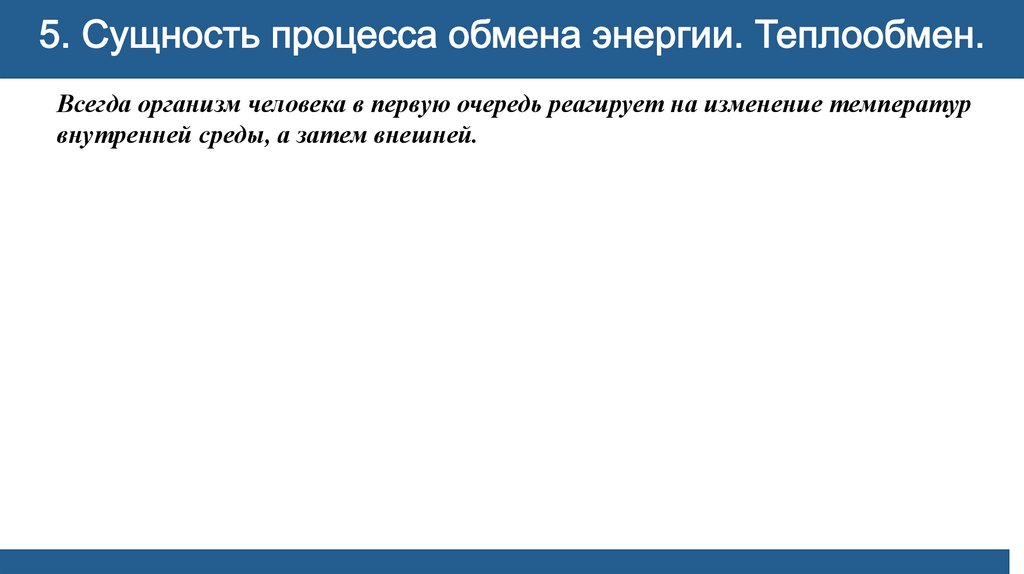 5. Сущность процесса обмена энергии. Теплообмен.

Всегда организм человека в первую очередь реагирует на изменение температур внутренней среды, а затем внешней.